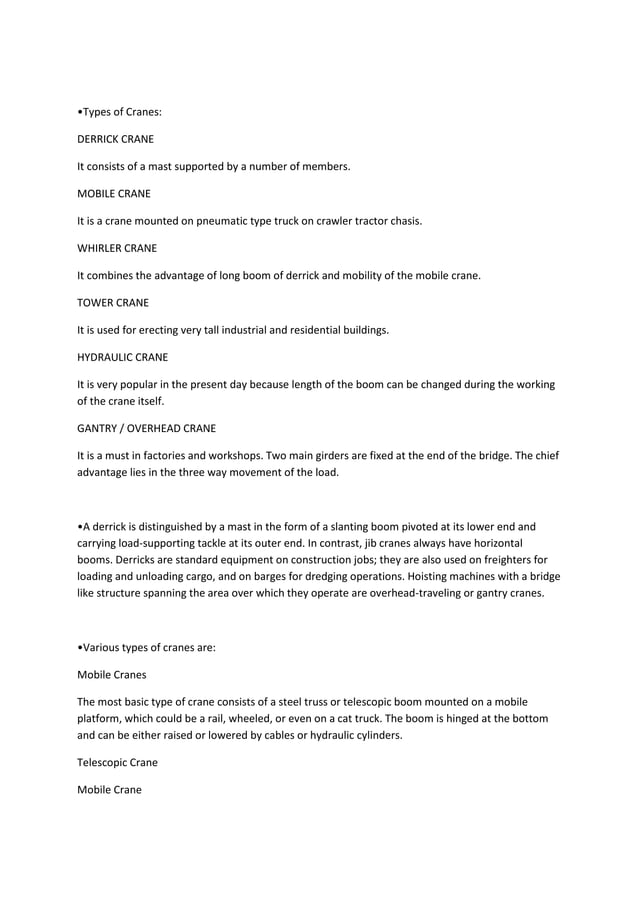 •Types of Cranes:

DERRICK CRANE

It consists of a mast supported by a number of members.

MOBILE CRANE

It is a crane mounted on pneumatic type truck on crawler tractor chasis.

WHIRLER CRANE

It combines the advantage of long boom of derrick and mobility of the mobile crane.

TOWER CRANE

It is used for erecting very tall industrial and residential buildings.

HYDRAULIC CRANE

It is very popular in the present day because length of the boom can be changed during the working of the crane itself.

GANTRY / OVERHEAD CRANE

It is a must in factories and workshops. Two main girders are fixed at the end of the bridge. The chief advantage lies in the three way movement of the load.

•A derrick is distinguished by a mast in the form of a slanting boom pivoted at its lower end and carrying load-supporting tackle at its outer end. In contrast, jib cranes always have horizontal booms. Derricks are standard equipment on construction jobs; they are also used on freighters for loading and unloading cargo, and on barges for dredging operations. Hoisting machines with a bridge like structure spanning the area over which they operate are overhead-traveling or gantry cranes.

•Various types of cranes are:

Mobile Cranes

The most basic type of crane consists of a steel truss or telescopic boom mounted on a mobile platform, which could be a rail, wheeled, or even on a cat truck. The boom is hinged at the bottom and can be either raised or lowered by cables or hydraulic cylinders.

Telescopic Crane

Mobile Crane